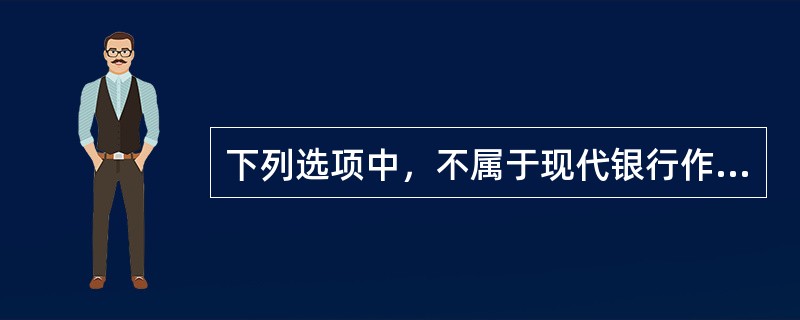 下列选项中，不属于现代银行作...